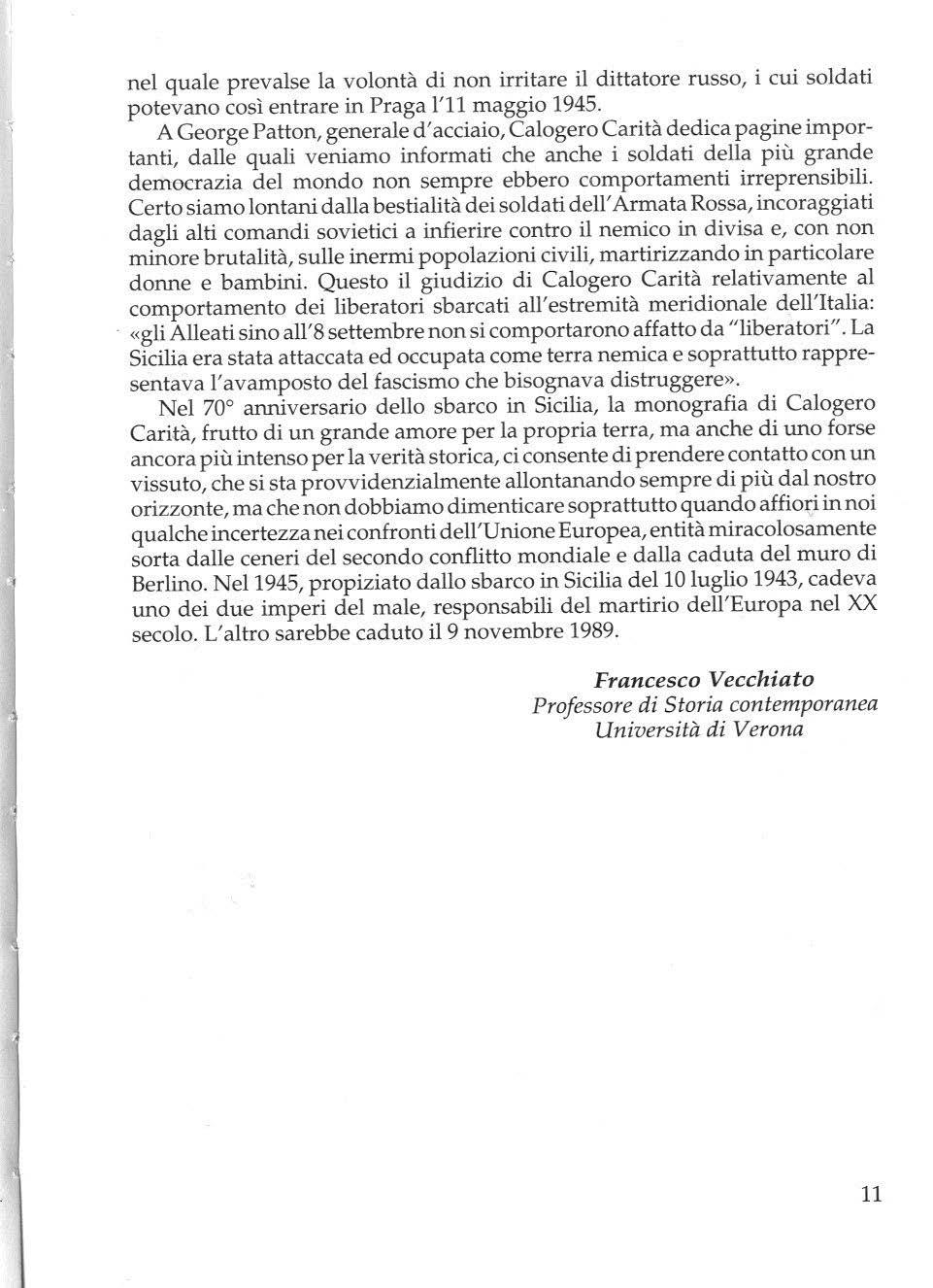 nel quale prevalse la volontà di non irritare il dittatore russo, i cui soldati potevano così entrare in Praga l'11 maggio 1945.

A George Patton, generale d'acciaio, Calogero Carità dedica pagine importanti, dalle quali veniamo informati che anche i soldati della più grande democrazia del mondo non sempre ebbero comportamenti irreprensibili. Certo siamo lontani dalla bestialità dei soldati dell'Armata Rossa, incoraggiati dagli alti comandi sovietici a infierire contro il nemico in divisa e, con non minore brutalità, sulle inermi popolazioni civili, martirizzando in particolare donne e bambini. Questo il giudizio di Calogero Carità relativamente al comportamento dei liberatori sbarcati all'estremità meridionale dell'Italia: «gli Alleati sino all'8 settembre non si comportarono affatto da "liberatori". La Sicilia era stata attaccata ed occupata come terra nemica e soprattutto rappresentava l'avamposto del fascismo che bisognava distruggere».

Nel 70° anniversario dello sbarco in Sicilia, la monografia di Calogero Carità, frutto di un grande amore per la propria terra, ma anche di uno forse ancora più intenso per la verità storica, ci consente di prendere contatto con un vissuto, che si sta provvidenzialmente allontanando sempre di più dal nostro orizzonte, ma che non dobbiamo dimenticare soprattutto quando affiori in noi qualche incertezza nei confronti dell'Unione Europea, entità miracolosamente sorta dalle ceneri del secondo conflitto mondiale e dalla caduta del muro di Berlino. Nel 1945, propiziato dallo sbarco in Sicilia del 10 luglio 1943, cadeva uno dei due imperi del male, responsabili del martirio dell'Europa nel XX secolo. L'altro sarebbe caduto il 9 novembre 1989.

Francesco Vecchiato
Professore di Storia contemporanea
Università di Verona

11